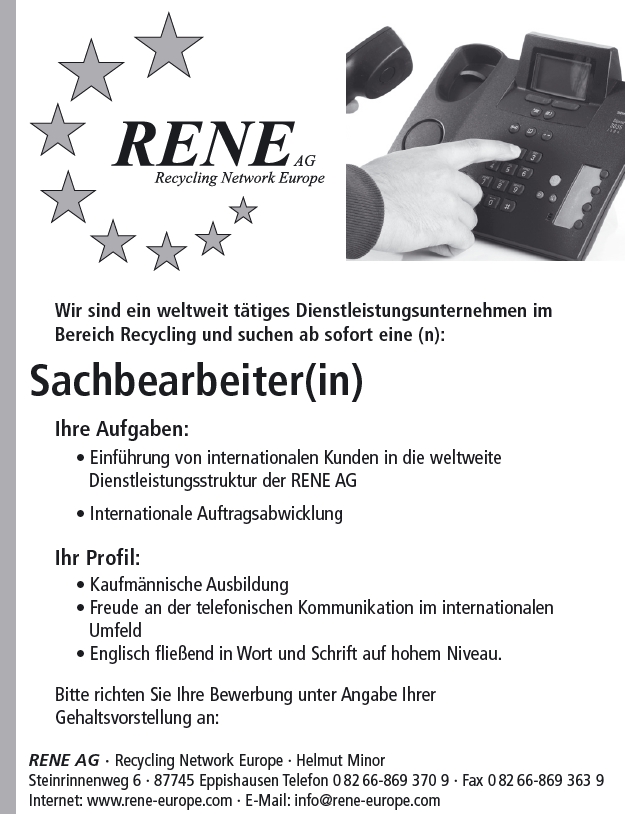 RENE AG
Recycling Network Europe

Wir sind ein weltweit tätiges Dienstleistungsunternehmen im Bereich Recycling und suchen ab sofort eine (n):

Sachbearbeiter(in)

Ihre Aufgaben:
• Einführung von internationalen Kunden in die weltweite Dienstleistungsstruktur der RENE AG
• Internationale Auftragsabwicklung

Ihr Profil:
• Kaufmännische Ausbildung
• Freude an der telefonischen Kommunikation im internationalen Umfeld
• Englisch fließend in Wort und Schrift auf hohem Niveau.

Bitte richten Sie Ihre Bewerbung unter Angabe Ihrer Gehaltsvorstellung an:

RENE AG · Recycling Network Europe · Helmut Minor
Steinrinnenweg 6 · 87745 Eppishausen Telefon 0 82 66-869 370 9 · Fax 0 82 66-869 363 9
Internet: www.rene-europe.com · E-Mail: info@rene-europe.com